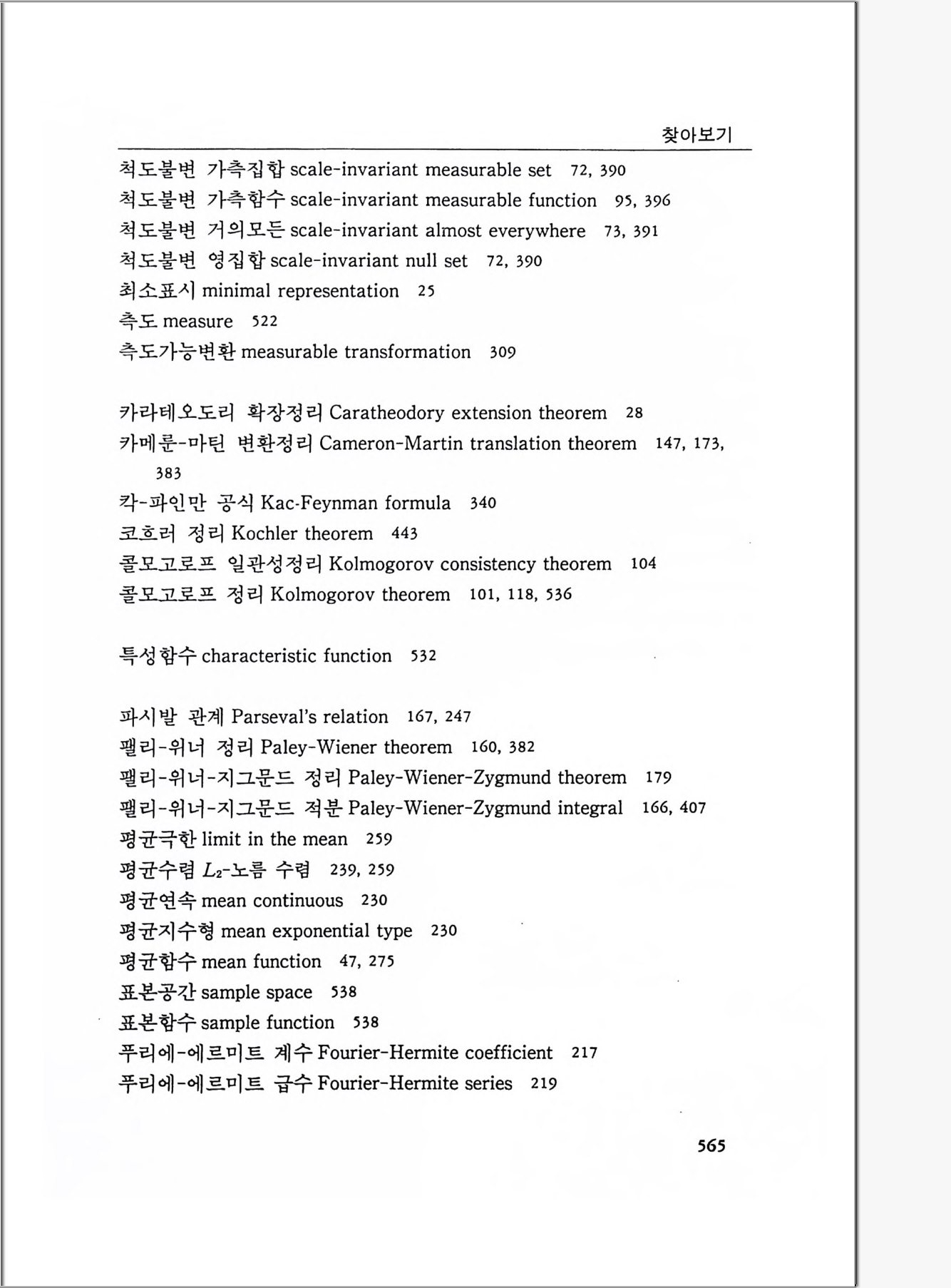 찾아보기

척도불변 가측집합 scale-invariant measurable set 72, 390
척도불변 가측함수 scale-invariant measurable function 95, 396
척도불변 거의모든 scale-invariant almost everywhere 73, 391
척도불변 영집합 scale-invariant null set 72, 390
최소표시 minimal representation 25
측도 measure 522
측도가능변환 measurable transformation 309

카라테오도리 확장정리 Caratheodory extension theorem 28
카메룬-마틴 변환정리 Cameron-Martin translation theorem 147, 173, 383
칵-파인만 공식 Kac-Feynman formula 340
코흐러 정리 Kochler theorem 443
콜모고로프 일관성정리 Kolmogorov consistency theorem 104
콜모고로프 정리 Kolmogorov theorem 101, 118, 536

특성함수 characteristic function 532

파시발 관계 Parseval's relation 167, 247
팰리-위너 정리 Paley-Wiener theorem 160, 382
팰리-위너-지그문드 정리 Paley-Wiener-Zygmund theorem 179
팰리-위너-지그문드 적분 Paley-Wiener-Zygmund integral 166, 407
평균극한 limit in the mean 259
평균수렴 $L_2$-노름 수렴 239, 259
평균연속 mean continuous 230
평균지수형 mean exponential type 230
평균함수 mean function 47, 275
표본공간 sample space 538
표본함수 sample function 538
푸리에-에르미트 계수 Fourier-Hermite coefficient 217
푸리에-에르미트 급수 Fourier-Hermite series 219

565